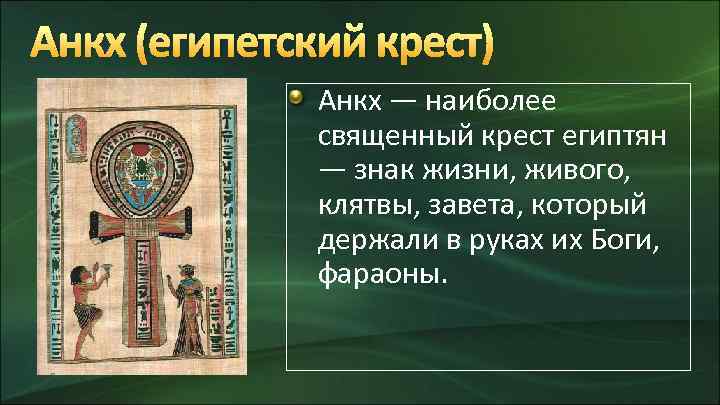 Анкх (египетский крест)

Анкх — наиболее священный крест египтян — знак жизни, живого, клятвы, завета, который держали в руках их Боги, фараоны.